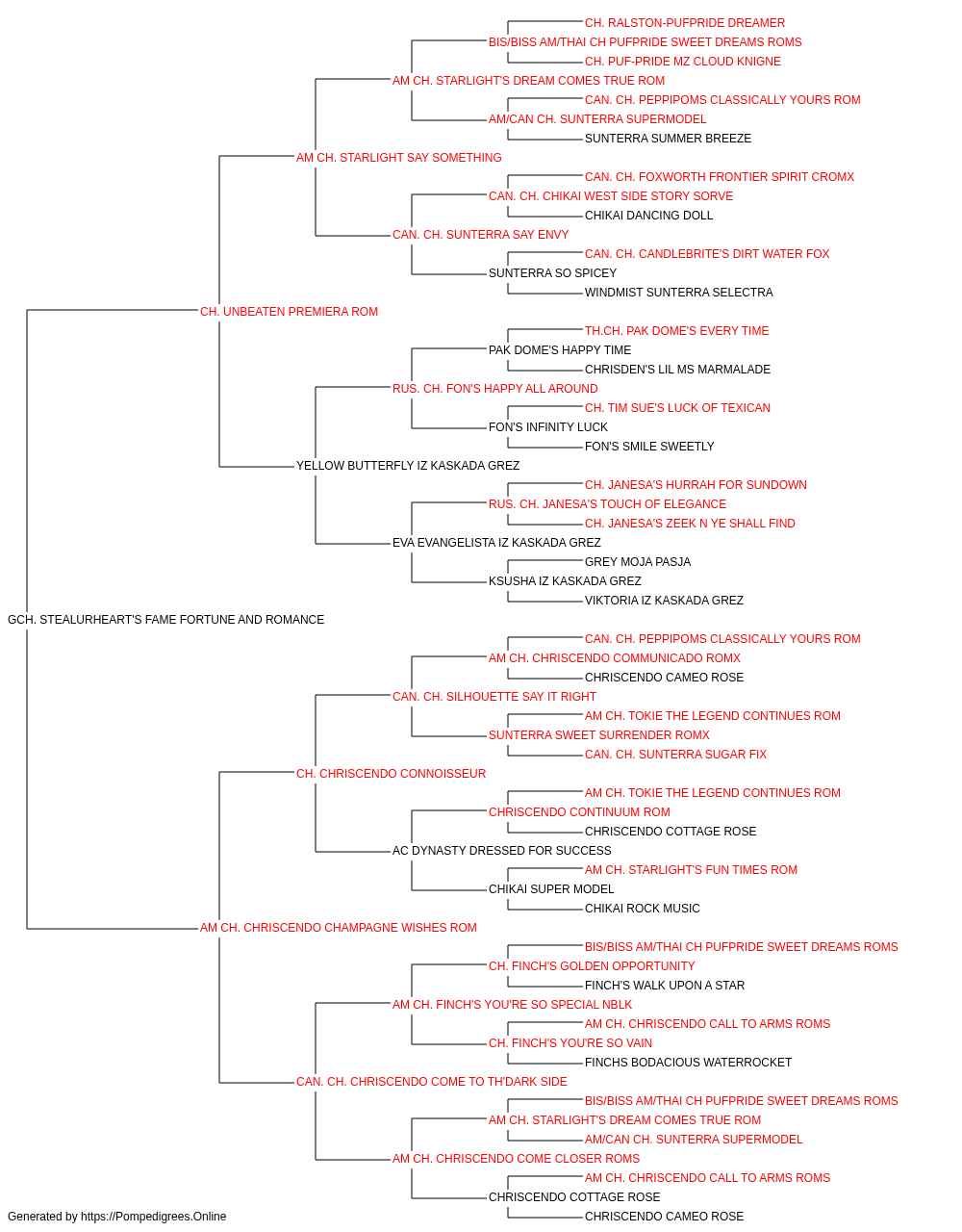 CH. RALSTON-PUFPRIDE DREAMER
BIS/BISS AM/THAI CH PUFPRIDE SWEET DREAMS ROMS
CH. PUF-PRIDE MZ CLOUD KNIGNE
AM CH. STARLIGHT'S DREAM COMES TRUE ROM
CAN. CH. PEPPIPOMS CLASSICALLY YOURS ROM
AM/CAN CH. SUNTERRA SUPERMODEL
SUNTERRA SUMMER BREEZE
AM CH. STARLIGHT SAY SOMETHING
CAN. CH. FOXWORTH FRONTIER SPIRIT CROMX
CAN. CH. CHIKAI WEST SIDE STORY SORVE
CHIKAI DANCING DOLL
CAN. CH. SUNTERRA SAY ENVY
CAN. CH. CANDLEBRITE'S DIRT WATER FOX
SUNTERRA SO SPICEY
WINDMIST SUNTERRA SELECTRA
CH. UNBEATEN PREMIERA ROM
TH.CH. PAK DOME'S EVERY TIME
PAK DOME'S HAPPY TIME
CHRISDEN'S LIL MS MARMALADE
RUS. CH. FON'S HAPPY ALL AROUND
CH. TIM SUE'S LUCK OF TEXICAN
FON'S INFINITY LUCK
FON'S SMILE SWEETLY
YELLOW BUTTERFLY IZ KASKADA GREZ
CH. JANESA'S HURRAH FOR SUNDOWN
RUS. CH. JANESA'S TOUCH OF ELEGANCE
CH. JANESA'S ZEEK N YE SHALL FIND
EVA EVANGELISTA IZ KASKADA GREZ
GREY MOJA PASJA
KSUSHA IZ KASKADA GREZ
VIKTORIA IZ KASKADA GREZ
GCH. STEALURHEART'S FAME FORTUNE AND ROMANCE
CAN. CH. PEPPIPOMS CLASSICALLY YOURS ROM
AM CH. CHRISCENDO COMMUNICADO ROMX
CHRISCENDO CAMEO ROSE
CAN. CH. SILHOUETTE SAY IT RIGHT
AM CH. TOKIE THE LEGEND CONTINUES ROM
SUNTERRA SWEET SURRENDER ROMX
CAN. CH. SUNTERRA SUGAR FIX
CH. CHRISCENDO CONNOISSEUR
AM CH. TOKIE THE LEGEND CONTINUES ROM
CHRISCENDO CONTINUUM ROM
CHRISCENDO COTTAGE ROSE
AC DYNASTY DRESSED FOR SUCCESS
AM CH. STARLIGHT'S FUN TIMES ROM
CHIKAI SUPER MODEL
CHIKAI ROCK MUSIC
AM CH. CHRISCENDO CHAMPAGNE WISHES ROM
BIS/BISS AM/THAI CH PUFPRIDE SWEET DREAMS ROMS
CH. FINCH'S GOLDEN OPPORTUNITY
FINCH'S WALK UPON A STAR
AM CH. FINCH'S YOU'RE SO SPECIAL NBLK
AM CH. CHRISCENDO CALL TO ARMS ROMS
CH. FINCH'S YOU'RE SO VAIN
FINCHS BODACIOUS WATERROCKET
CAN. CH. CHRISCENDO COME TO TH'DARK SIDE
BIS/BISS AM/THAI CH PUFPRIDE SWEET DREAMS ROMS
AM CH. STARLIGHT'S DREAM COMES TRUE ROM
AM/CAN CH. SUNTERRA SUPERMODEL
AM CH. CHRISCENDO COME CLOSER ROMS
AM CH. CHRISCENDO CALL TO ARMS ROMS
CHRISCENDO COTTAGE ROSE
CHRISCENDO CAMEO ROSE
Generated by https://Pompedigrees.Online